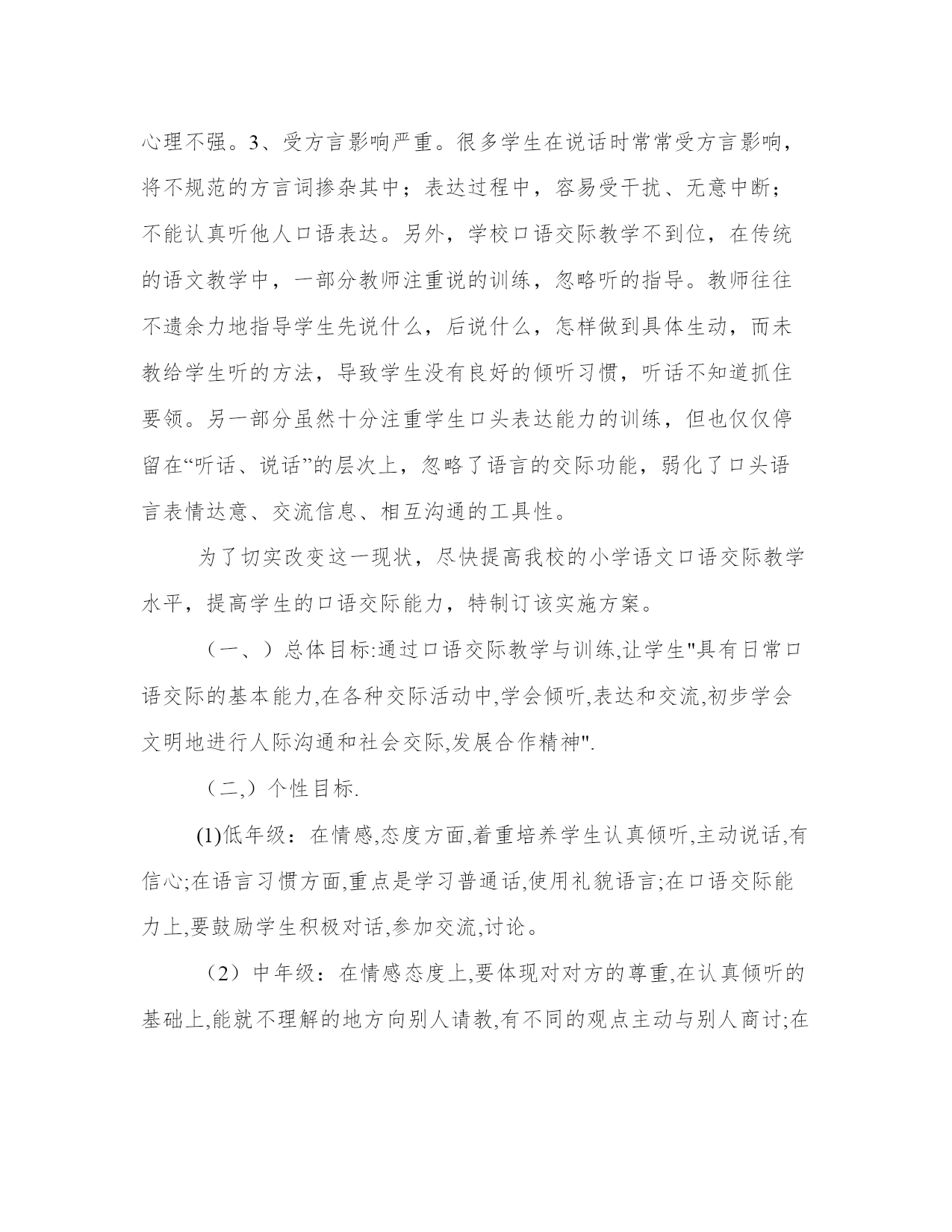 心理不强。3、受方言影响严重。很多学生在说话时常常受方言影响，将不规范的方言词掺杂其中；表达过程中，容易受干扰、无意中断；不能认真听他人口语表达。另外，学校口语交际教学不到位，在传统的语文教学中，一部分教师注重说的训练，忽略听的指导。教师往往不遗余力地指导学生先说什么，后说什么，怎样做到具体生动，而未教给学生听的方法，导致学生没有良好的倾听习惯，听话不知道抓住要领。另一部分虽然十分注重学生口头表达能力的训练，但也仅仅停留在“听话、说话”的层次上，忽略了语言的交际功能，弱化了口头语言表情达意、交流信息、相互沟通的工具性。

为了切实改变这一现状，尽快提高我校的小学语文口语交际教学水平，提高学生的口语交际能力，特制订该实施方案。

（一、）总体目标:通过口语交际教学与训练,让学生"具有日常口语交际的基本能力,在各种交际活动中,学会倾听,表达和交流,初步学会文明地进行人际沟通和社会交际,发展合作精神".

（二,）个性目标.

(1)低年级：在情感,态度方面,着重培养学生认真倾听,主动说话,有信心;在语言习惯方面,重点是学习普通话,使用礼貌语言;在口语交际能力上,要鼓励学生积极对话,参加交流,讨论。

（2）中年级：在情感态度上,要体现对对方的尊重,在认真倾听的基础上,能就不理解的地方向别人请教,有不同的观点主动与别人商讨;在